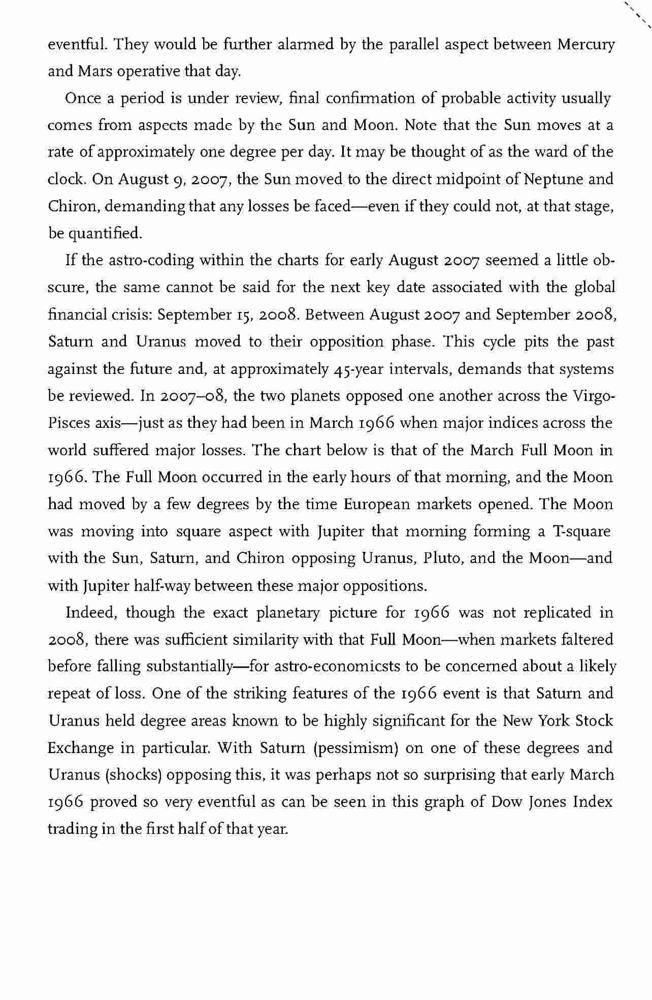 eventful. They would be further alarmed by the parallel aspect between Mercury and Mars operative that day.

Once a period is under review, final confirmation of probable activity usually comes from aspects made by the Sun and Moon. Note that the Sun moves at a rate of approximately one degree per day. It may be thought of as the ward of the clock. On August 9, 2007, the Sun moved to the direct midpoint of Neptune and Chiron, demanding that any losses be faced—even if they could not, at that stage, be quantified.

If the astro-coding within the charts for early August 2007 seemed a little obscure, the same cannot be said for the next key date associated with the global financial crisis: September 15, 2008. Between August 2007 and September 2008, Saturn and Uranus moved to their opposition phase. This cycle pits the past against the future and, at approximately 45-year intervals, demands that systems be reviewed. In 2007–08, the two planets opposed one another across the Virgo-Pisces axis—just as they had been in March 1966 when major indices across the world suffered major losses. The chart below is that of the March Full Moon in 1966. The Full Moon occurred in the early hours of that morning, and the Moon had moved by a few degrees by the time European markets opened. The Moon was moving into square aspect with Jupiter that morning forming a T-square with the Sun, Saturn, and Chiron opposing Uranus, Pluto, and the Moon—and with Jupiter half-way between these major oppositions.

Indeed, though the exact planetary picture for 1966 was not replicated in 2008, there was sufficient similarity with that Full Moon—when markets faltered before falling substantially—for astro-economicsts to be concerned about a likely repeat of loss. One of the striking features of the 1966 event is that Saturn and Uranus held degree areas known to be highly significant for the New York Stock Exchange in particular. With Saturn (pessimism) on one of these degrees and Uranus (shocks) opposing this, it was perhaps not so surprising that early March 1966 proved so very eventful as can be seen in this graph of Dow Jones Index trading in the first half of that year.